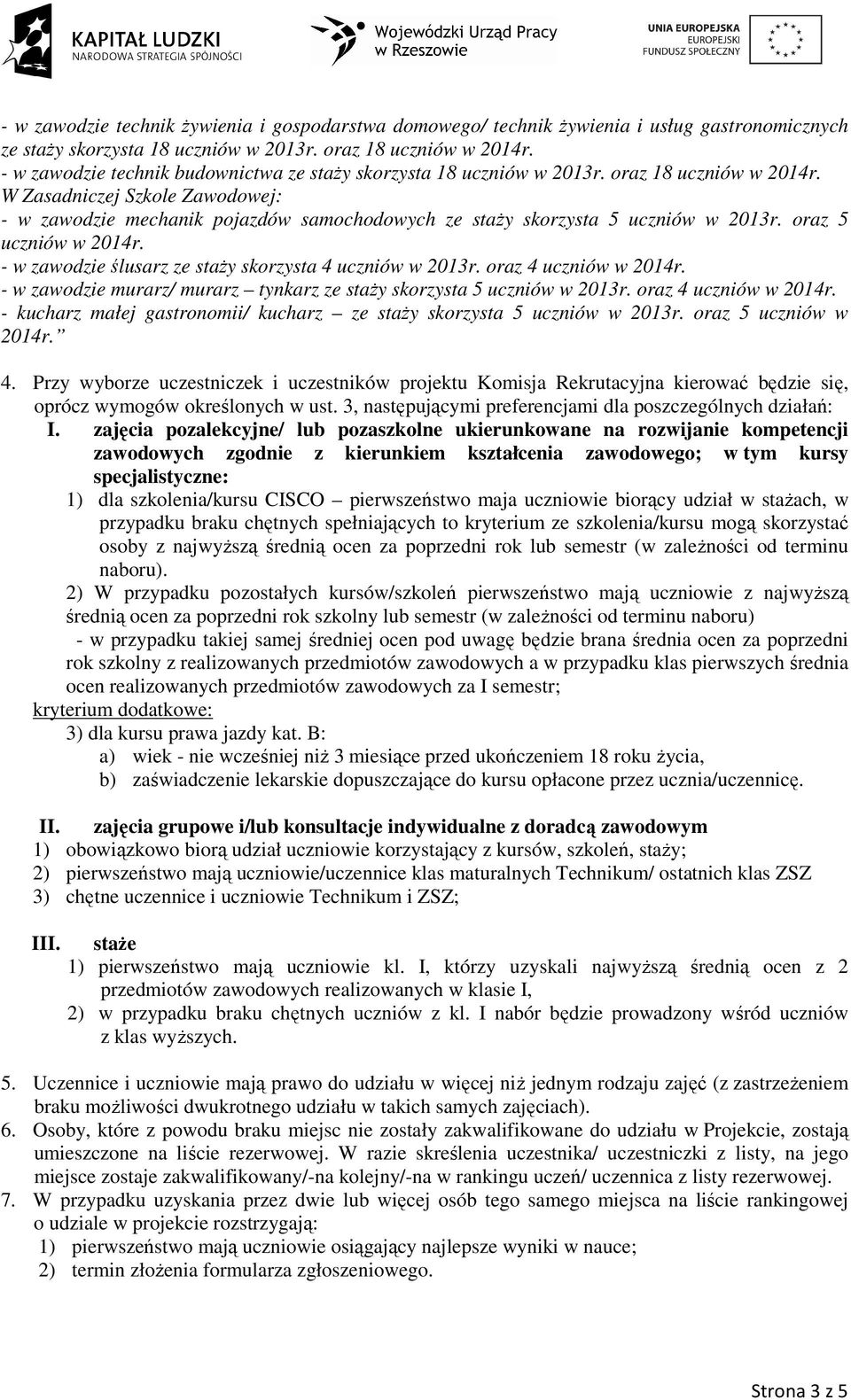 KAPITAŁ LUDZKI
NARODOWA STRATEGIA SPÓJNOŚCI

Wojewódzki Urząd Pracy w Rzeszowie

UNIA EUROPEJSKA
EUROPEJSKI FUNDUSZ SPOŁECZNY

- w zawodzie technik żywienia i gospodarstwa domowego/ technik żywienia i usług gastronomicznych ze staży skorzysta 18 uczniów w 2013r. oraz 18 uczniów w 2014r.
- w zawodzie technik budownictwa ze staży skorzysta 18 uczniów w 2013r. oraz 18 uczniów w 2014r.
W Zasadniczej Szkole Zawodowej:
- w zawodzie mechanik pojazdów samochodowych ze staży skorzysta 5 uczniów w 2013r. oraz 5 uczniów w 2014r.
- w zawodzie ślusarz ze staży skorzysta 4 uczniów w 2013r. oraz 4 uczniów w 2014r.
- w zawodzie murarz/ murarz – tynkarz ze staży skorzysta 5 uczniów w 2013r. oraz 4 uczniów w 2014r.
- kucharz małej gastronomii/ kucharz – ze staży skorzysta 5 uczniów w 2013r. oraz 5 uczniów w 2014r.”

4. Przy wyborze uczestniczek i uczestników projektu Komisja Rekrutacyjna kierować będzie się, oprócz wymogów określonych w ust. 3, następującymi preferencjami dla poszczególnych działań:
I. zajęcia pozalekcyjne/ lub pozaszkolne ukierunkowane na rozwijanie kompetencji zawodowych zgodnie z kierunkiem kształcenia zawodowego; w tym kursy specjalistyczne:
1) dla szkolenia/kursu CISCO – pierwszeństwo maja uczniowie biorący udział w stażach, w przypadku braku chętnych spełniających to kryterium ze szkolenia/kursu mogą skorzystać osoby z najwyższą średnią ocen za poprzedni rok lub semestr (w zależności od terminu naboru).
2) W przypadku pozostałych kursów/szkoleń pierwszeństwo mają uczniowie z najwyższą średnią ocen za poprzedni rok szkolny lub semestr (w zależności od terminu naboru)
- w przypadku takiej samej średniej ocen pod uwagę będzie brana średnia ocen za poprzedni rok szkolny z realizowanych przedmiotów zawodowych a w przypadku klas pierwszych średnia ocen realizowanych przedmiotów zawodowych za I semestr;
kryterium dodatkowe:
3) dla kursu prawa jazdy kat. B:
a) wiek - nie wcześniej niż 3 miesiące przed ukończeniem 18 roku życia,
b) zaświadczenie lekarskie dopuszczające do kursu opłacone przez ucznia/uczennicę.

II. zajęcia grupowe i/lub konsultacje indywidualne z doradcą zawodowym
1) obowiązkowo biorą udział uczniowie korzystający z kursów, szkoleń, staży;
2) pierwszeństwo mają uczniowie/uczennice klas maturalnych Technikum/ ostatnich klas ZSZ
3) chętne uczennice i uczniowie Technikum i ZSZ;

III. staże
1) pierwszeństwo mają uczniowie kl. I, którzy uzyskali najwyższą średnią ocen z 2 przedmiotów zawodowych realizowanych w klasie I,
2) w przypadku braku chętnych uczniów z kl. I nabór będzie prowadzony wśród uczniów z klas wyższych.

5. Uczennice i uczniowie mają prawo do udziału w więcej niż jednym rodzaju zajęć (z zastrzeżeniem braku możliwości dwukrotnego udziału w takich samych zajęciach).
6. Osoby, które z powodu braku miejsc nie zostały zakwalifikowane do udziału w Projekcie, zostają umieszczone na liście rezerwowej. W razie skreślenia uczestnika/ uczestniczki z listy, na jego miejsce zostaje zakwalifikowany/-na kolejny/-na w rankingu uczeń/ uczennica z listy rezerwowej.
7. W przypadku uzyskania przez dwie lub więcej osób tego samego miejsca na liście rankingowej o udziale w projekcie rozstrzygają:
1) pierwszeństwo mają uczniowie osiągający najlepsze wyniki w nauce;
2) termin złożenia formularza zgłoszeniowego.

Strona 3 z 5